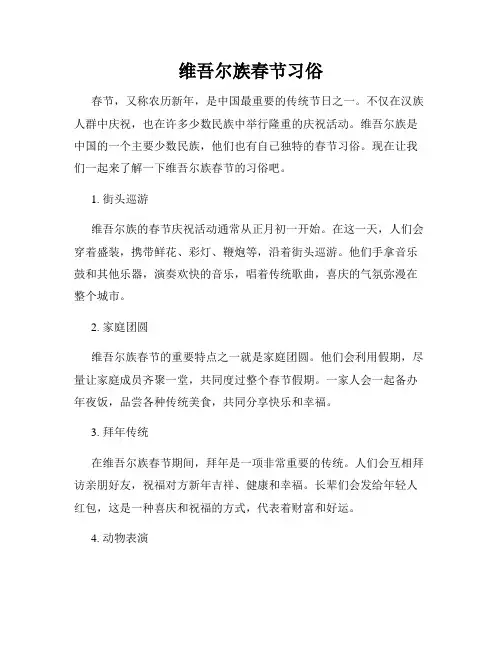 维吾尔族春节习俗

春节，又称农历新年，是中国最重要的传统节日之一。不仅在汉族人群中庆祝，也在许多少数民族中举行隆重的庆祝活动。维吾尔族是中国的一个主要少数民族，他们也有自己独特的春节习俗。现在让我们一起来了解一下维吾尔族春节的习俗吧。

1. 街头巡游

维吾尔族的春节庆祝活动通常从正月初一开始。在这一天，人们会穿着盛装，携带鲜花、彩灯、鞭炮等，沿着街头巡游。他们手拿音乐鼓和其他乐器，演奏欢快的音乐，唱着传统歌曲，喜庆的气氛弥漫在整个城市。

2. 家庭团圆

维吾尔族春节的重要特点之一就是家庭团圆。他们会利用假期，尽量让家庭成员齐聚一堂，共同度过整个春节假期。一家人会一起备办年夜饭，品尝各种传统美食，共同分享快乐和幸福。

3. 拜年传统

在维吾尔族春节期间，拜年是一项非常重要的传统。人们会互相拜访亲朋好友，祝福对方新年吉祥、健康和幸福。长辈们会发给年轻人红包，这是一种喜庆和祝福的方式，代表着财富和好运。

4. 动物表演